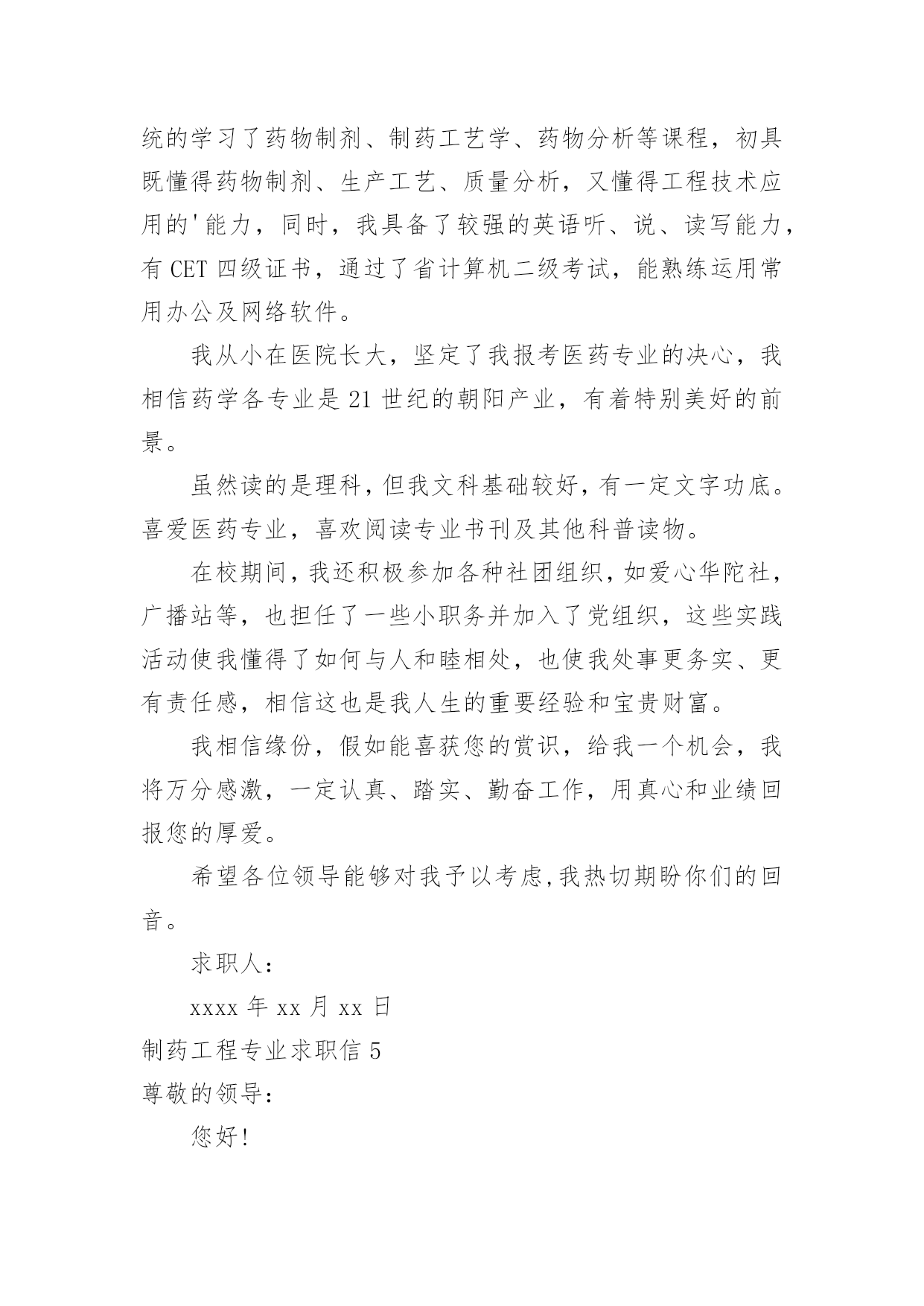 统的学习了药物制剂、制药工艺学、药物分析等课程，初具既懂得药物制剂、生产工艺、质量分析，又懂得工程技术应用的'能力，同时，我具备了较强的英语听、说、读写能力，有 CET 四级证书，通过了省计算机二级考试，能熟练运用常用办公及网络软件。

我从小在医院长大，坚定了我报考医药专业的决心，我相信药学各专业是 21 世纪的朝阳产业，有着特别美好的前景。

虽然读的是理科，但我文科基础较好，有一定文字功底。喜爱医药专业，喜欢阅读专业书刊及其他科普读物。

在校期间，我还积极参加各种社团组织，如爱心华陀社，广播站等，也担任了一些小职务并加入了党组织，这些实践活动使我懂得了如何与人和睦相处，也使我处事更务实、更有责任感，相信这也是我人生的重要经验和宝贵财富。

我相信缘份，假如能喜获您的赏识，给我一个机会，我将万分感激，一定认真、踏实、勤奋工作，用真心和业绩回报您的厚爱。

希望各位领导能够对我予以考虑,我热切期盼你们的回音。

求职人：

xxxx 年 xx 月 xx 日

制药工程专业求职信 5

尊敬的领导：

您好！